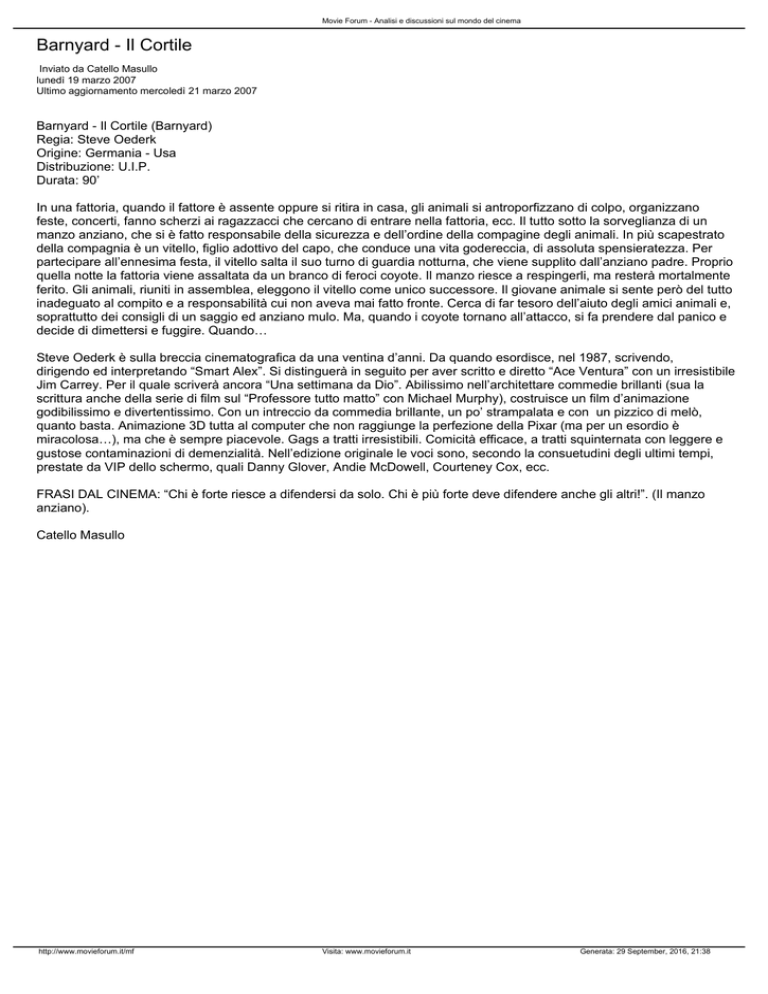 Movie Forum - Analisi e discussioni sul mondo del cinema

Barnyard - Il Cortile

Inviato da Catello Masullo
lunedì 19 marzo 2007
Ultimo aggiornamento mercoledì 21 marzo 2007

Barnyard - Il Cortile (Barnyard)
Regia: Steve Oederk
Origine: Germania - Usa
Distribuzione: U.I.P.
Durata: 90'

In una fattoria, quando il fattore è assente oppure si ritira in casa, gli animali si antroporfizzano di colpo, organizzano feste, concerti, fanno scherzi ai ragazzacci che cercano di entrare nella fattoria, ecc. Il tutto sotto la sorveglianza di un manzo anziano, che si è fatto responsabile della sicurezza e dell'ordine della compagine degli animali. In più scapestrato della compagnia è un vitello, figlio adottivo del capo, che conduce una vita godereccia, di assoluta spensieratezza. Per partecipare all'ennesima festa, il vitello salta il suo turno di guardia notturna, che viene supplito dall'anziano padre. Proprio quella notte la fattoria viene assaltata da un branco di feroci coyote. Il manzo riesce a respingerli, ma resterà mortalmente ferito. Gli animali, riuniti in assemblea, eleggono il vitello come unico successore. Il giovane animale si sente però del tutto inadeguato al compito e a responsabilità cui non aveva mai fatto fronte. Cerca di far tesoro dell'aiuto degli amici animali e, soprattutto dei consigli di un saggio ed anziano mulo. Ma, quando i coyote tornano all'attacco, si fa prendere dal panico e decide di dimettersi e fuggire. Quando…

Steve Oederk è sulla breccia cinematografica da una ventina d'anni. Da quando esordisce, nel 1987, scrivendo, dirigendo ed interpretando "Smart Alex". Si distinguerà in seguito per aver scritto e diretto "Ace Ventura" con un irresistibile Jim Carrey. Per il quale scriverà ancora "Una settimana da Dio". Abilissimo nell'architettare commedie brillanti (sua la scrittura anche della serie di film sul "Professore tutto matto" con Michael Murphy), costruisce un film d'animazione godibilissimo e divertentissimo. Con un intreccio da commedia brillante, un po' strampalata e con un pizzico di melò, quanto basta. Animazione 3D tutta al computer che non raggiunge la perfezione della Pixar (ma per un esordio è miracolosa…), ma che è sempre piacevole. Gags a tratti irresistibili. Comicità efficace, a tratti squinternata con leggere e gustose contaminazioni di demenzialità. Nell'edizione originale le voci sono, secondo la consuetudini degli ultimi tempi, prestate da VIP dello schermo, quali Danny Glover, Andie McDowell, Courteney Cox, ecc.

FRASI DAL CINEMA: "Chi è forte riesce a difendersi da solo. Chi è più forte deve difendere anche gli altri!". (Il manzo anziano).

Catello Masullo

http://www.movieforum.it/mf Visita: www.movieforum.it Generata: 29 September, 2016, 21:38